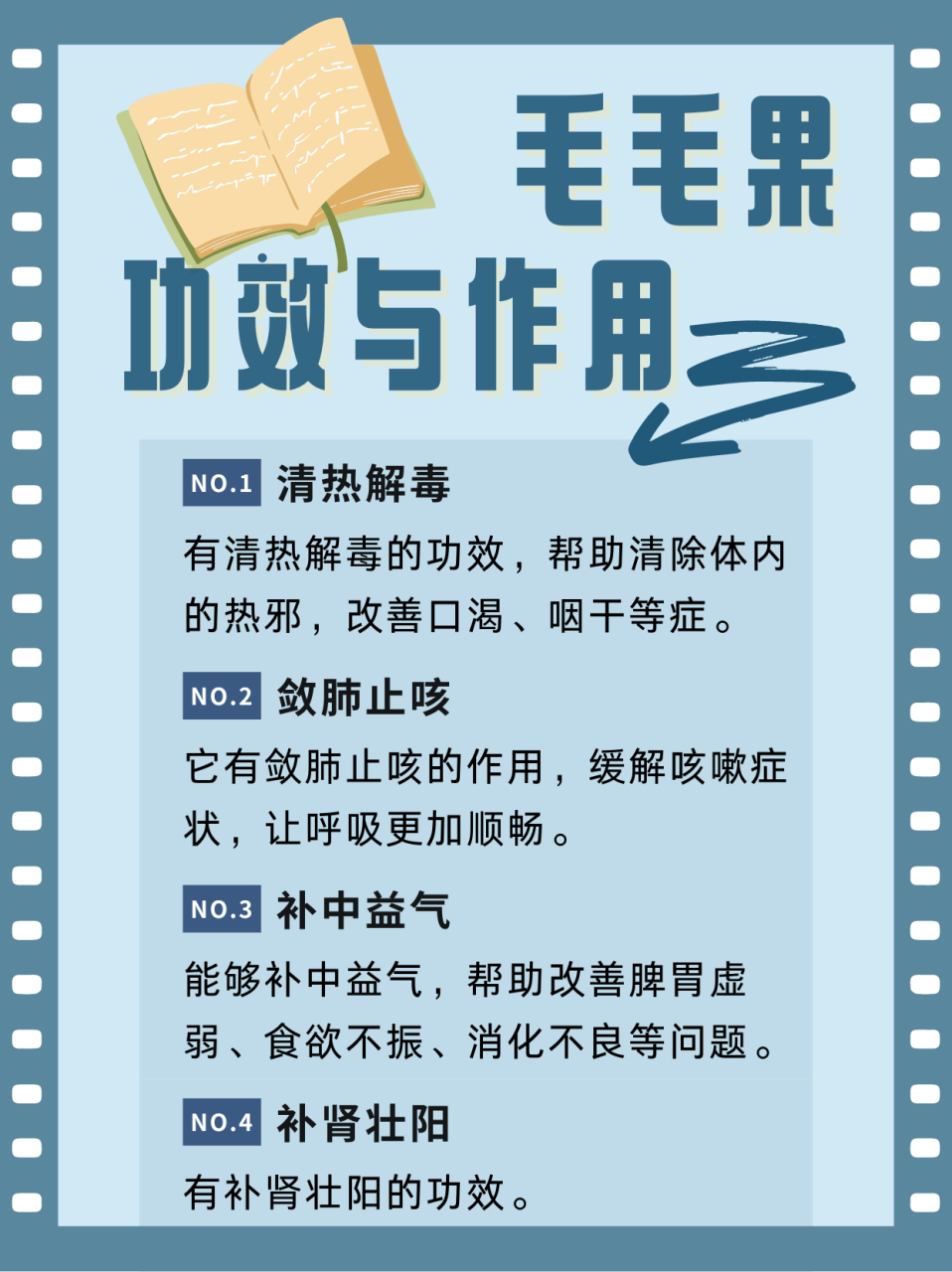 毛毛果
功效与作用

NO.1 清热解毒
有清热解毒的功效，帮助清除体内的热邪，改善口渴、咽干等症。

NO.2 敛肺止咳
它有敛肺止咳的作用，缓解咳嗽症状，让呼吸更加顺畅。

NO.3 补中益气
能够补中益气，帮助改善脾胃虚弱、食欲不振、消化不良等问题。

NO.4 补肾壮阳
有补肾壮阳的功效。